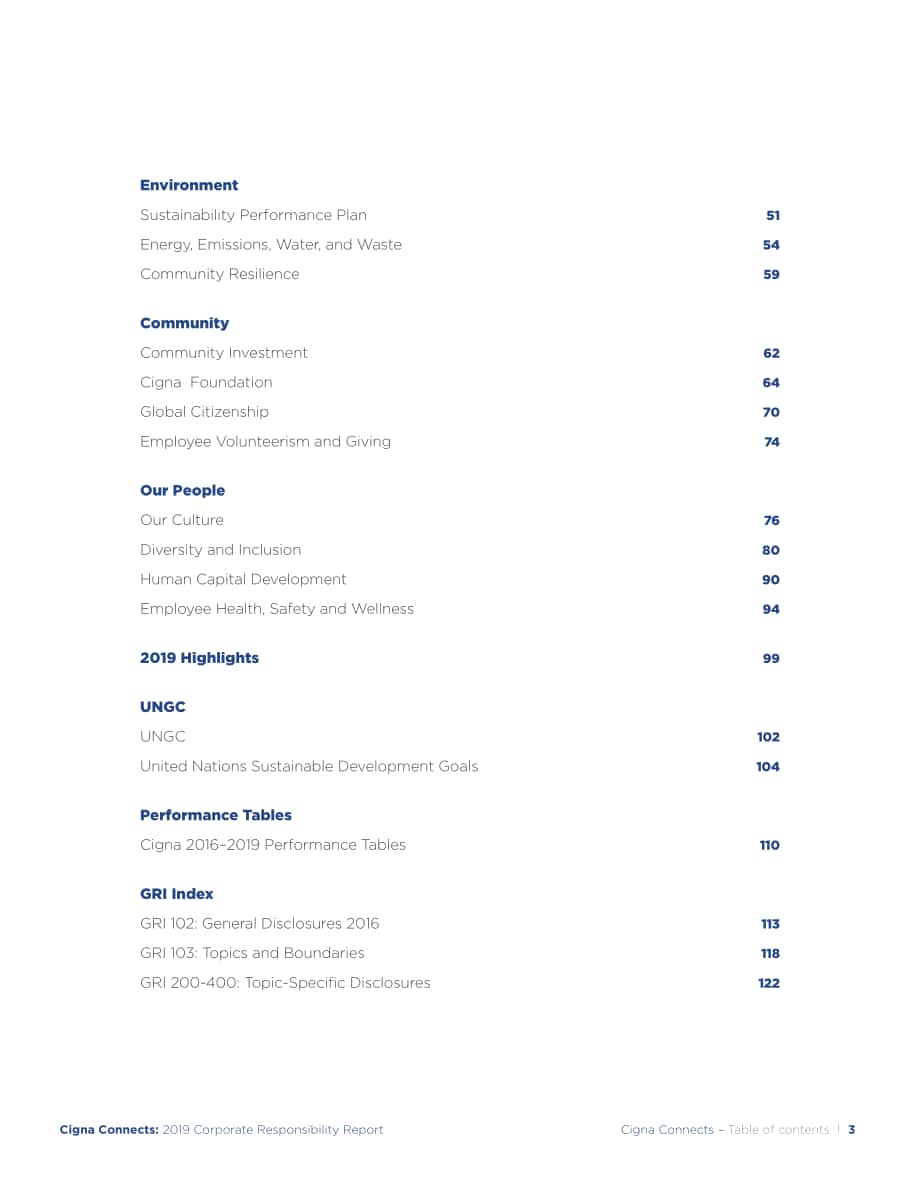 **Environment**

Sustainability Performance Plan 51

Energy, Emissions, Water, and Waste 54

Community Resilience 59

**Community**

Community Investment 62

Cigna Foundation 64

Global Citizenship 70

Employee Volunteerism and Giving 74

**Our People**

Our Culture 76

Diversity and Inclusion 80

Human Capital Development 90

Employee Health, Safety and Wellness 94

**2019 Highlights** 99

**UNGC**

UNGC 102

United Nations Sustainable Development Goals 104

**Performance Tables**

Cigna 2016–2019 Performance Tables 110

**GRI Index**

GRI 102: General Disclosures 2016 113

GRI 103: Topics and Boundaries 118

GRI 200-400: Topic-Specific Disclosures 122

**Cigna Connects:** 2019 Corporate Responsibility Report

Cigna Connects – Table of contents | 3